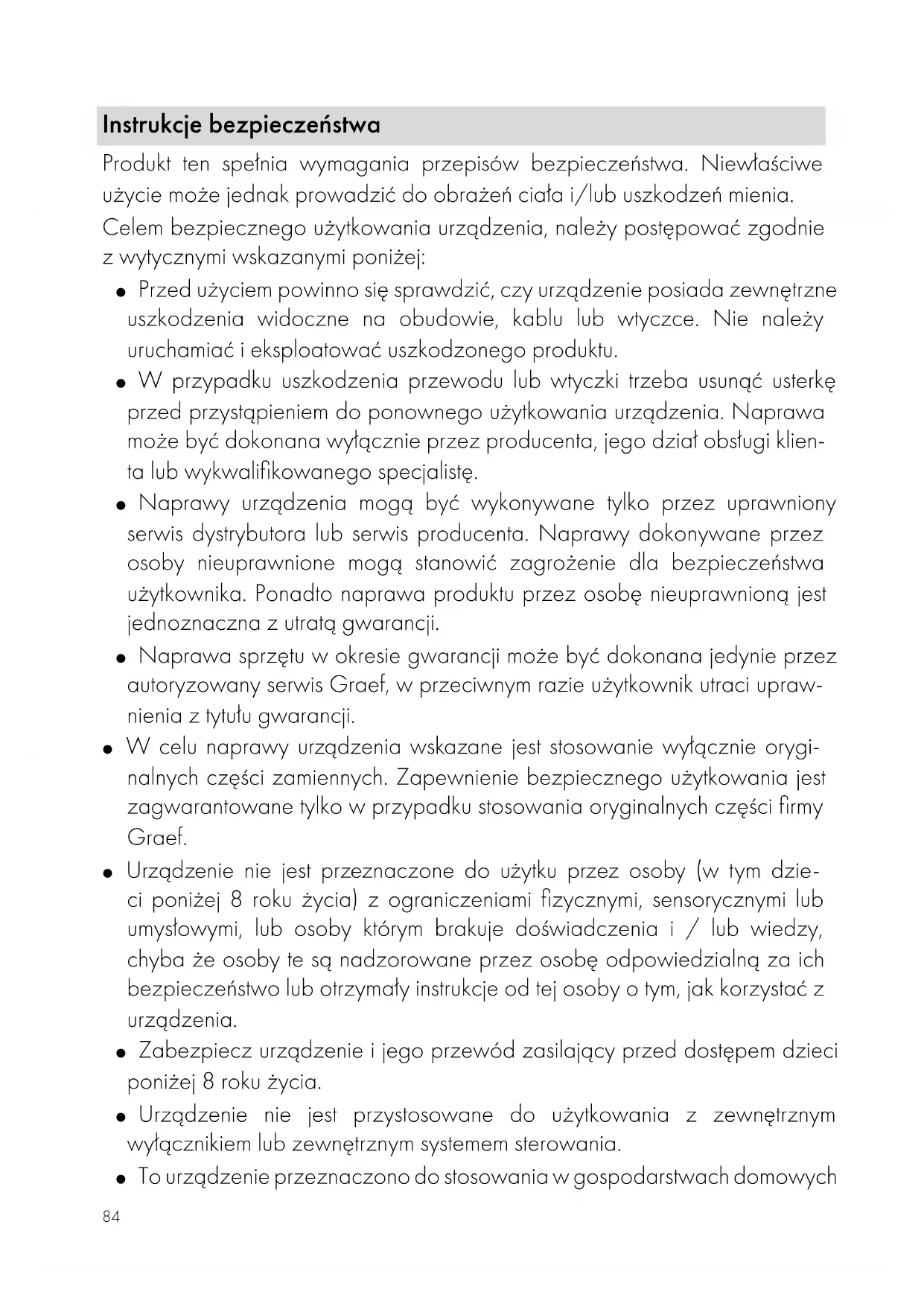 Instrukcje bezpieczeństwa

Produkt ten spełnia wymagania przepisów bezpieczeństwa. Niewłaściwe użycie może jednak prowadzić do obrażeń ciała i/lub uszkodzeń mienia.

Celem bezpiecznego użytkowania urządzenia, należy postępować zgodnie z wytycznymi wskazanymi poniżej:

● Przed użyciem powinno się sprawdzić, czy urządzenie posiada zewnętrzne uszkodzenia widoczne na obudowie, kablu lub wtyczce. Nie należy uruchamiać i eksploatować uszkodzonego produktu.

● W przypadku uszkodzenia przewodu lub wtyczki trzeba usunąć usterkę przed przystąpieniem do ponownego użytkowania urządzenia. Naprawa może być dokonana wyłącznie przez producenta, jego dział obsługi klienta lub wykwalifikowanego specjalistę.

● Naprawy urządzenia mogą być wykonywane tylko przez uprawniony serwis dystrybutora lub serwis producenta. Naprawy dokonywane przez osoby nieuprawnione mogą stanowić zagrożenie dla bezpieczeństwa użytkownika. Ponadto naprawa produktu przez osobę nieuprawnioną jest jednoznaczna z utratą gwarancji.

● Naprawa sprzętu w okresie gwarancji może być dokonana jedynie przez autoryzowany serwis Graef, w przeciwnym razie użytkownik utraci uprawnienia z tytułu gwarancji.

● W celu naprawy urządzenia wskazane jest stosowanie wyłącznie oryginalnych części zamiennych. Zapewnienie bezpiecznego użytkowania jest zagwarantowane tylko w przypadku stosowania oryginalnych części firmy Graef.

● Urządzenie nie jest przeznaczone do użytku przez osoby (w tym dzieci poniżej 8 roku życia) z ograniczeniami fizycznymi, sensorycznymi lub umysłowymi, lub osoby którym brakuje doświadczenia i / lub wiedzy, chyba że osoby te są nadzorowane przez osobę odpowiedzialną za ich bezpieczeństwo lub otrzymały instrukcje od tej osoby o tym, jak korzystać z urządzenia.

● Zabezpiecz urządzenie i jego przewód zasilający przed dostępem dzieci poniżej 8 roku życia.

● Urządzenie nie jest przystosowane do użytkowania z zewnętrznym wyłącznikiem lub zewnętrznym systemem sterowania.

● To urządzenie przeznaczono do stosowania w gospodarstwach domowych

84